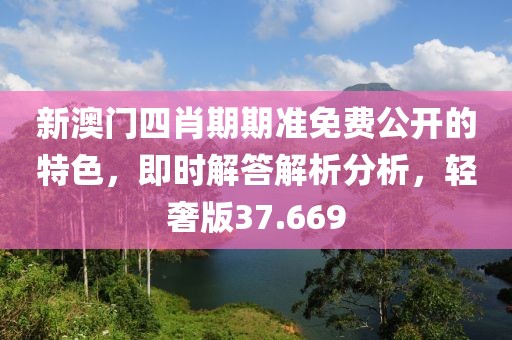 新澳门四肖期期准免费公开的特色，即时解答解析分析，轻奢版37.669